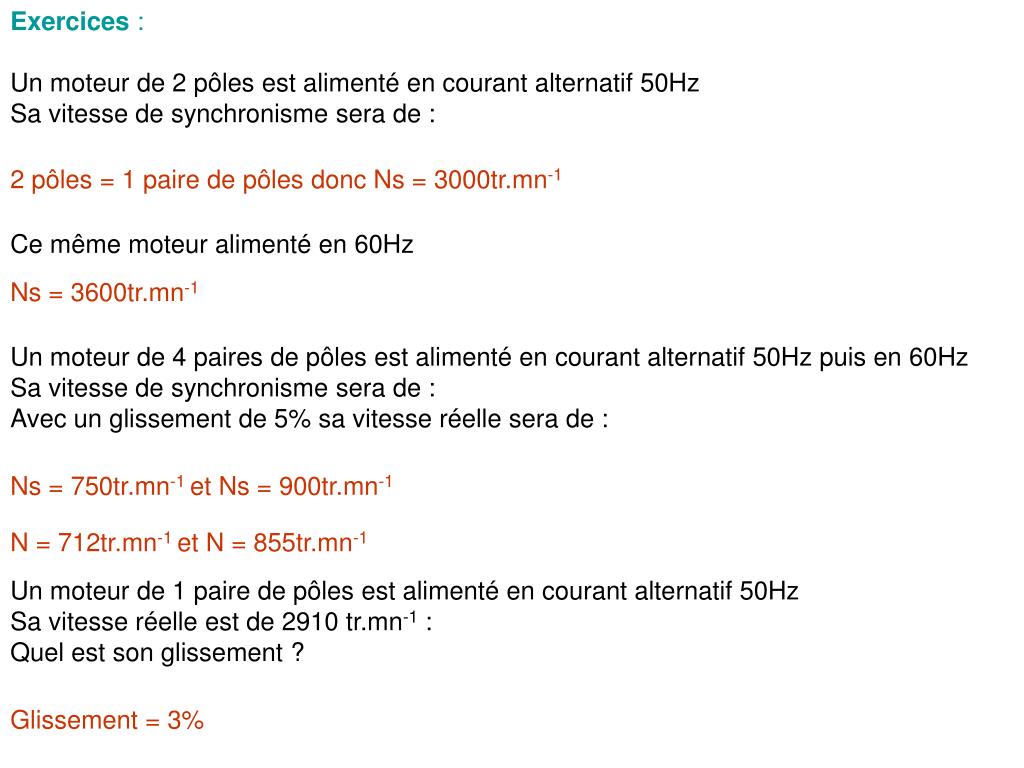 Exercices :

Un moteur de 2 pôles est alimenté en courant alternatif 50Hz
Sa vitesse de synchronisme sera de :

2 pôles = 1 paire de pôles donc Ns = 3000tr.mn$^{-1}$

Ce même moteur alimenté en 60Hz

Ns = 3600tr.mn$^{-1}$

Un moteur de 4 paires de pôles est alimenté en courant alternatif 50Hz puis en 60Hz
Sa vitesse de synchronisme sera de :
Avec un glissement de 5% sa vitesse réelle sera de :

Ns = 750tr.mn$^{-1}$ et Ns = 900tr.mn$^{-1}$

N = 712tr.mn$^{-1}$ et N = 855tr.mn$^{-1}$

Un moteur de 1 paire de pôles est alimenté en courant alternatif 50Hz
Sa vitesse réelle est de 2910 tr.mn$^{-1}$ :
Quel est son glissement ?

Glissement = 3%